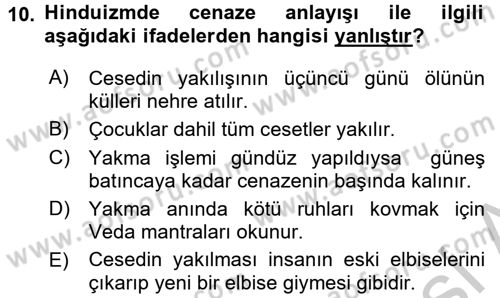 10. Hinduizmde cenaze anlayışı ile ilgili aşağıdaki ifadelerden hangisi yanlıştır?

A) Cesedin yakılışının üçüncü günü ölünün külleri nehre atılır.

B) Çocuklar dahil tüm cesetler yakılır.

C) Yakma işlemi gündüz yapıldıysa güneş batıncaya kadar cenazenin başında kalınır.

D) Yakma anında kötü ruhları kovmak için Veda mantraları okunur.

E) Cesedin yakılması insanın eski elbiselerini çıkarıp yeni bir elbise giymesi gibidir.

www.aofsoru.com